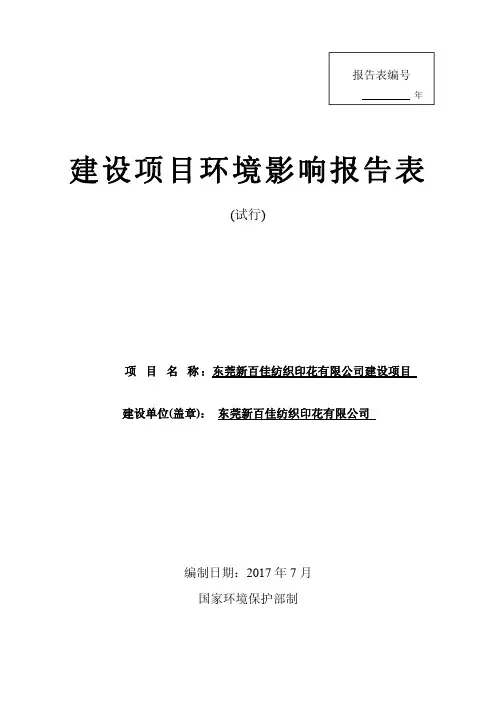 报告表编号

____年

建设项目环境影响报告表

(试行)

项 目 名 称：东莞新百佳纺织印花有限公司建设项目

建设单位(盖章)： 东莞新百佳纺织印花有限公司

编制日期：2017年7月

国家环境保护部制